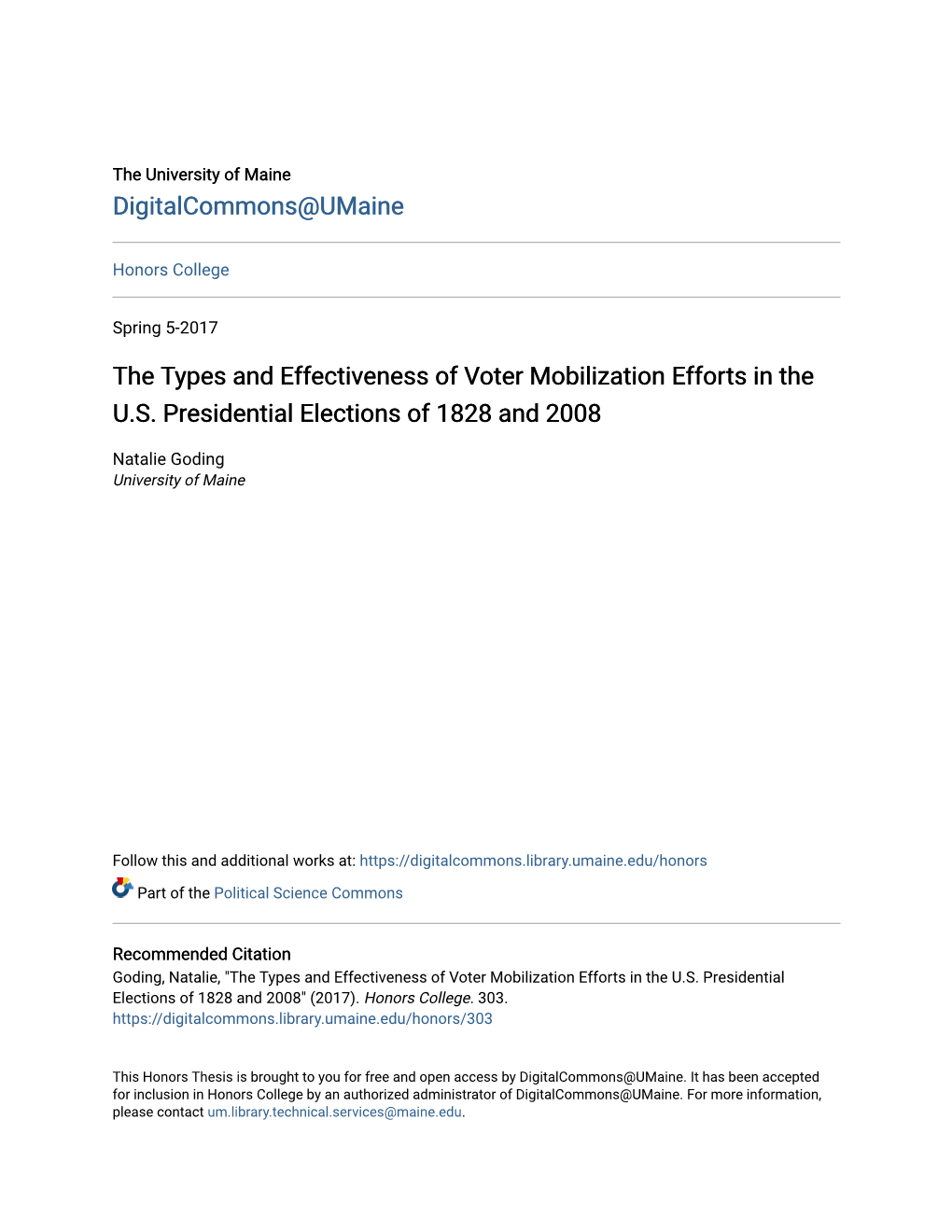 The University of Maine
DigitalCommons@UMaine

Honors College

Spring 5-2017

The Types and Effectiveness of Voter Mobilization Efforts in the U.S. Presidential Elections of 1828 and 2008

Natalie Goding
University of Maine

Follow this and additional works at: https://digitalcommons.library.umaine.edu/honors

Part of the Political Science Commons

Recommended Citation
Goding, Natalie, "The Types and Effectiveness of Voter Mobilization Efforts in the U.S. Presidential Elections of 1828 and 2008" (2017). Honors College. 303.
https://digitalcommons.library.umaine.edu/honors/303

This Honors Thesis is brought to you for free and open access by DigitalCommons@UMaine. It has been accepted for inclusion in Honors College by an authorized administrator of DigitalCommons@UMaine. For more information, please contact um.library.technical.services@maine.edu.